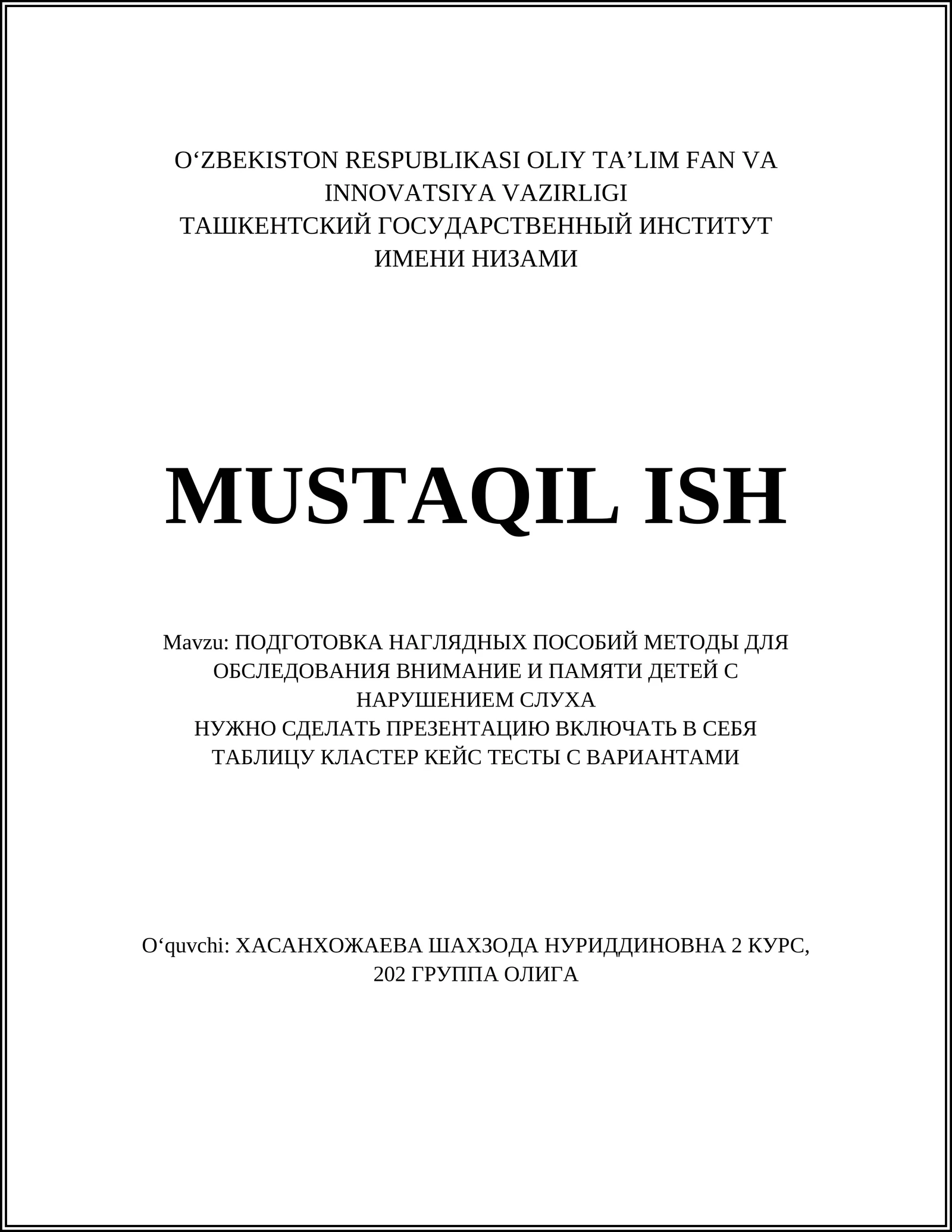 O‘ZBEKISTON RESPUBLIKASI OLIY TA’LIM FAN VA INNOVATSIYA VAZIRLIGI
ТАШКЕНТСКИЙ ГОСУДАРСТВЕННЫЙ ИНСТИТУТ ИМЕНИ НИЗАМИ

MUSTAQIL ISH

Mavzu: ПОДГОТОВКА НАГЛЯДНЫХ ПОСОБИЙ МЕТОДЫ ДЛЯ ОБСЛЕДОВАНИЯ ВНИМАНИЕ И ПАМЯТИ ДЕТЕЙ С НАРУШЕНИЕМ СЛУХА
НУЖНО СДЕЛАТЬ ПРЕЗЕНТАЦИЮ ВКЛЮЧАТЬ В СЕБЯ ТАБЛИЦУ КЛАСТЕР КЕЙС ТЕСТЫ С ВАРИАНТАМИ

O‘quvchi: ХАСАНХОЖАЕВА ШАХЗОДА НУРИДДИНОВНА 2 КУРС, 202 ГРУППА ОЛИГА